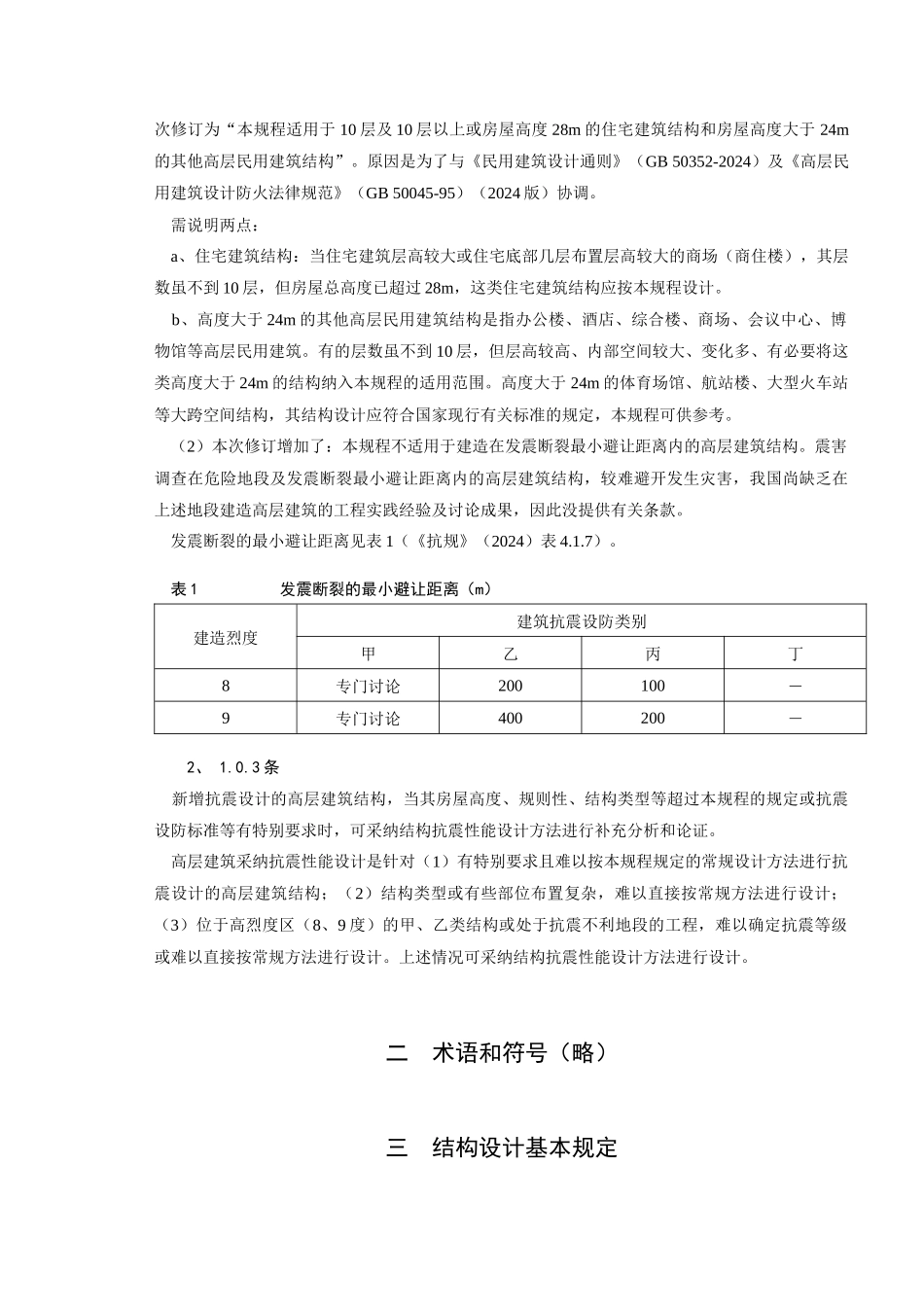 次修订为“本规程适用于 10 层及 10 层以上或房屋高度 28m 的住宅建筑结构和房屋高度大于 24m 的其他高层民用建筑结构”。原因是为了与《民用建筑设计通则》（GB 50352-2024）及《高层民用建筑设计防火法律规范》（GB 50045-95）（2024 版）协调。

需说明两点：

a、住宅建筑结构：当住宅建筑层高较大或住宅底部几层布置层高较大的商场（商住楼），其层数虽不到 10 层，但房屋总高度已超过 28m，这类住宅建筑结构应按本规程设计。

b、高度大于 24m 的其他高层民用建筑结构是指办公楼、酒店、综合楼、商场、会议中心、博物馆等高层民用建筑。有的层数虽不到 10 层，但层高较高、内部空间较大、变化多、有必要将这类高度大于 24m 的结构纳入本规程的适用范围。高度大于 24m 的体育场馆、航站楼、大型火车站等大跨空间结构，其结构设计应符合国家现行有关标准的规定，本规程可供参考。

（2）本次修订增加了：本规程不适用于建造在发震断裂最小避让距离内的高层建筑结构。震害调查在危险地段及发震断裂最小避让距离内的高层建筑结构，较难避开发生灾害，我国尚缺乏在上述地段建造高层建筑的工程实践经验及讨论成果，因此没提供有关条款。

发震断裂的最小避让距离见表 1（《抗规》（2024）表 4.1.7）。

表 1　　发震断裂的最小避让距离（m）

| 建造烈度 | 建筑抗震设防类别 | | | |
|---|---|---|---|---|
| | 甲 | 乙 | 丙 | 丁 |
| 8 | 专门讨论 | 200 | 100 | — |
| 9 | 专门讨论 | 400 | 200 | — |

2、 1.0.3 条

新增抗震设计的高层建筑结构，当其房屋高度、规则性、结构类型等超过本规程的规定或抗震设防标准等有特别要求时，可采纳结构抗震性能设计方法进行补充分析和论证。

高层建筑采纳抗震性能设计是针对（1）有特别要求且难以按本规程规定的常规设计方法进行抗震设计的高层建筑结构；（2）结构类型或有些部位布置复杂，难以直接按常规方法进行设计；（3）位于高烈度区（8、9 度）的甲、乙类结构或处于抗震不利地段的工程，难以确定抗震等级或难以直接按常规方法进行设计。上述情况可采纳结构抗震性能设计方法进行设计。

二　术语和符号（略）

三　结构设计基本规定